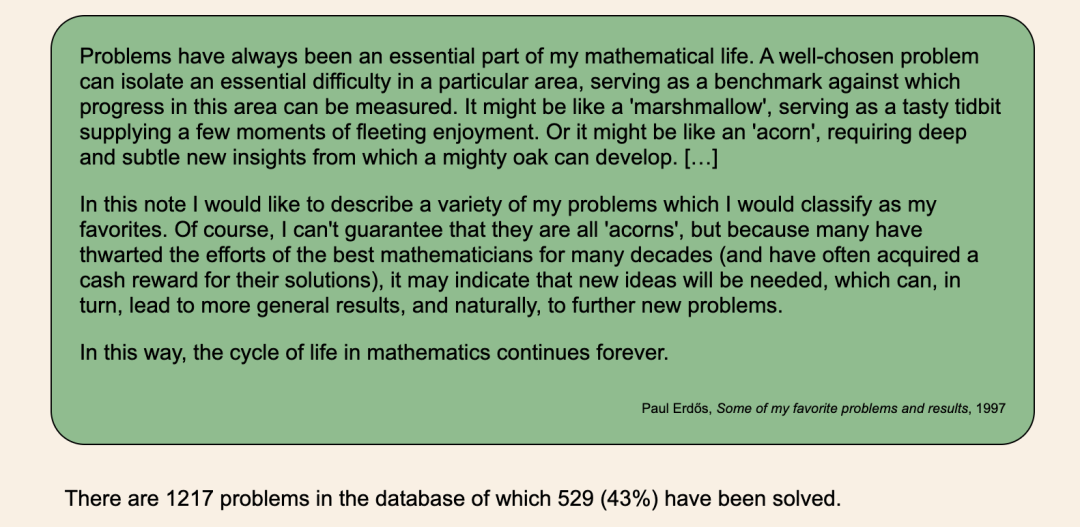 Problems have always been an essential part of my mathematical life. A well-chosen problem can isolate an essential difficulty in a particular area, serving as a benchmark against which progress in this area can be measured. It might be like a 'marshmallow', serving as a tasty tidbit supplying a few moments of fleeting enjoyment. Or it might be like an 'acorn', requiring deep and subtle new insights from which a mighty oak can develop. […]

In this note I would like to describe a variety of my problems which I would classify as my favorites. Of course, I can't guarantee that they are all 'acorns', but because many have thwarted the efforts of the best mathematicians for many decades (and have often acquired a cash reward for their solutions), it may indicate that new ideas will be needed, which can, in turn, lead to more general results, and naturally, to further new problems.

In this way, the cycle of life in mathematics continues forever.

Paul Erdős, Some of my favorite problems and results, 1997

There are 1217 problems in the database of which 529 (43%) have been solved.